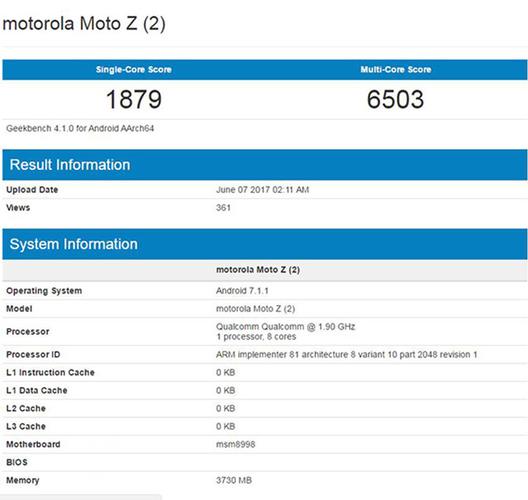 motorola Moto Z (2)

| Single-Core Score | Multi-Core Score |
|---|---|
| 1879 | 6503 |

Geekbench 4.1.0 for Android AArch64

Result Information

| | |
|---|---|
| Upload Date | June 07 2017 02:11 AM |
| Views | 361 |

System Information

| | motorola Moto Z (2) |
|---|---|
| Operating System | Android 7.1.1 |
| Model | motorola Moto Z (2) |
| Processor | Qualcomm Qualcomm @ 1.90 GHz 1 processor, 8 cores |
| Processor ID | ARM implementer 81 architecture 8 variant 10 part 2048 revision 1 |
| L1 Instruction Cache | 0 KB |
| L1 Data Cache | 0 KB |
| L2 Cache | 0 KB |
| L3 Cache | 0 KB |
| Motherboard | msm8998 |
| BIOS | |
| Memory | 3730 MB |